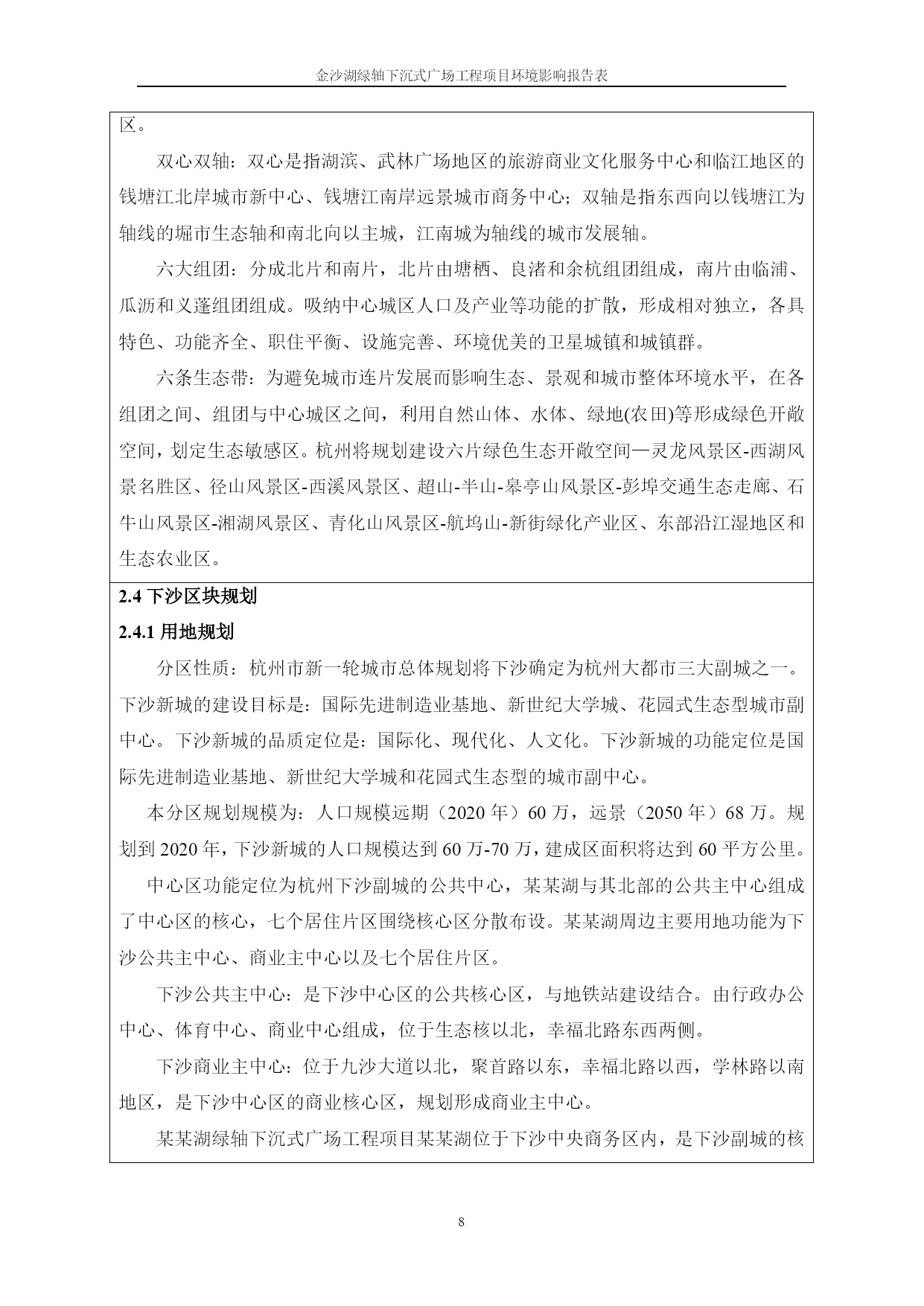 金沙湖绿轴下沉式广场工程项目环境影响报告表

区。

双心双轴：双心是指湖滨、武林广场地区的旅游商业文化服务中心和临江地区的钱塘江北岸城市新中心、钱塘江南岸远景城市商务中心；双轴是指东西向以钱塘江为轴线的堀市生态轴和南北向以主城，江南城为轴线的城市发展轴。

六大组团：分成北片和南片，北片由塘栖、良渚和余杭组团组成，南片由临浦、瓜沥和义蓬组团组成。吸纳中心城区人口及产业等功能的扩散，形成相对独立，各具特色、功能齐全、职住平衡、设施完善、环境优美的卫星城镇和城镇群。

六条生态带：为避免城市连片发展而影响生态、景观和城市整体环境水平，在各组团之间、组团与中心城区之间，利用自然山体、水体、绿地(农田)等形成绿色开敞空间，划定生态敏感区。杭州将规划建设六片绿色生态开敞空间—灵龙风景区-西湖风景名胜区、径山风景区-西溪风景区、超山-半山-皋亭山风景区-彭埠交通生态走廊、石牛山风景区-湘湖风景区、青化山风景区-航坞山-新街绿化产业区、东部沿江湿地区和生态农业区。

2.4 下沙区块规划

2.4.1 用地规划

分区性质：杭州市新一轮城市总体规划将下沙确定为杭州大都市三大副城之一。下沙新城的建设目标是：国际先进制造业基地、新世纪大学城、花园式生态型城市副中心。下沙新城的品质定位是：国际化、现代化、人文化。下沙新城的功能定位是国际先进制造业基地、新世纪大学城和花园式生态型的城市副中心。

本分区规划规模为：人口规模远期（2020 年）60 万，远景（2050 年）68 万。规划到 2020 年，下沙新城的人口规模达到 60 万-70 万，建成区面积将达到 60 平方公里。

中心区功能定位为杭州下沙副城的公共中心，某某湖与其北部的公共主中心组成了中心区的核心，七个居住片区围绕核心区分散布设。某某湖周边主要用地功能为下沙公共主中心、商业主中心以及七个居住片区。

下沙公共主中心：是下沙中心区的公共核心区，与地铁站建设结合。由行政办公中心、体育中心、商业中心组成，位于生态核以北，幸福北路东西两侧。

下沙商业主中心：位于九沙大道以北，聚首路以东，幸福北路以西，学林路以南地区，是下沙中心区的商业核心区，规划形成商业主中心。

某某湖绿轴下沉式广场工程项目某某湖位于下沙中央商务区内，是下沙副城的核

8